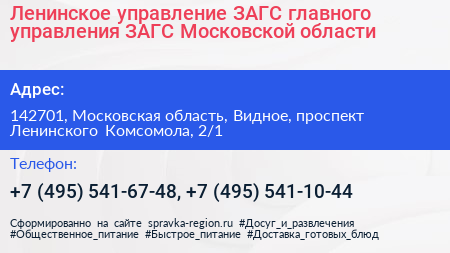 Ленинское управление ЗАГС главного управления ЗАГС Московской области

Адрес:

142701, Московская область, Видное, проспект Ленинского Комсомола, 2/1

Телефон:

+7 (495) 541-67-48, +7 (495) 541-10-44

Сформированно на сайте spravka-region.ru #Досуг_и_развлечения #Общественное_питание #Быстрое_питание #Доставка_готовых_блюд